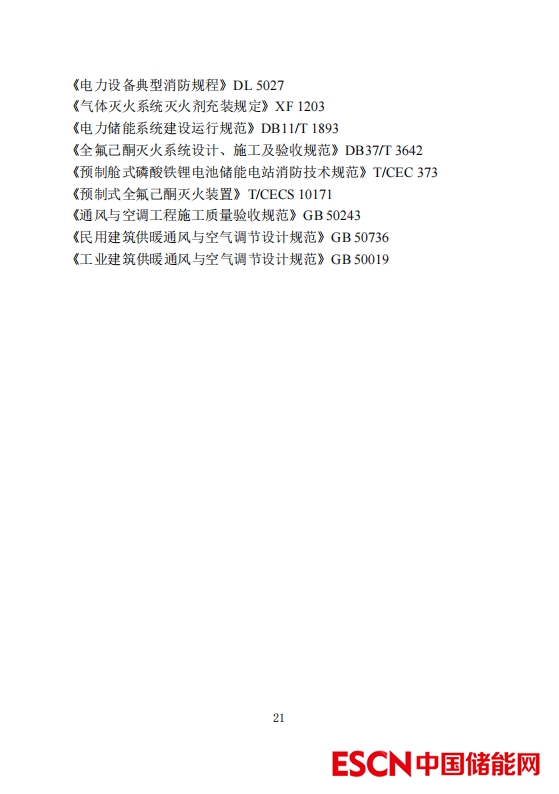 《电力设备典型消防规程》DL 5027
《气体灭火系统灭火剂充装规定》XF 1203
《电力储能系统建设运行规范》DB11/T 1893
《全氟己酮灭火系统设计、施工及验收规范》DB37/T 3642
《预制舱式磷酸铁锂电池储能电站消防技术规范》T/CEC 373
《预制式全氟己酮灭火装置》T/CECS 10171
《通风与空调工程施工质量验收规范》GB 50243
《民用建筑供暖通风与空气调节设计规范》GB 50736
《工业建筑供暖通风与空气调节设计规范》GB 50019

21

ESCN中国储能网